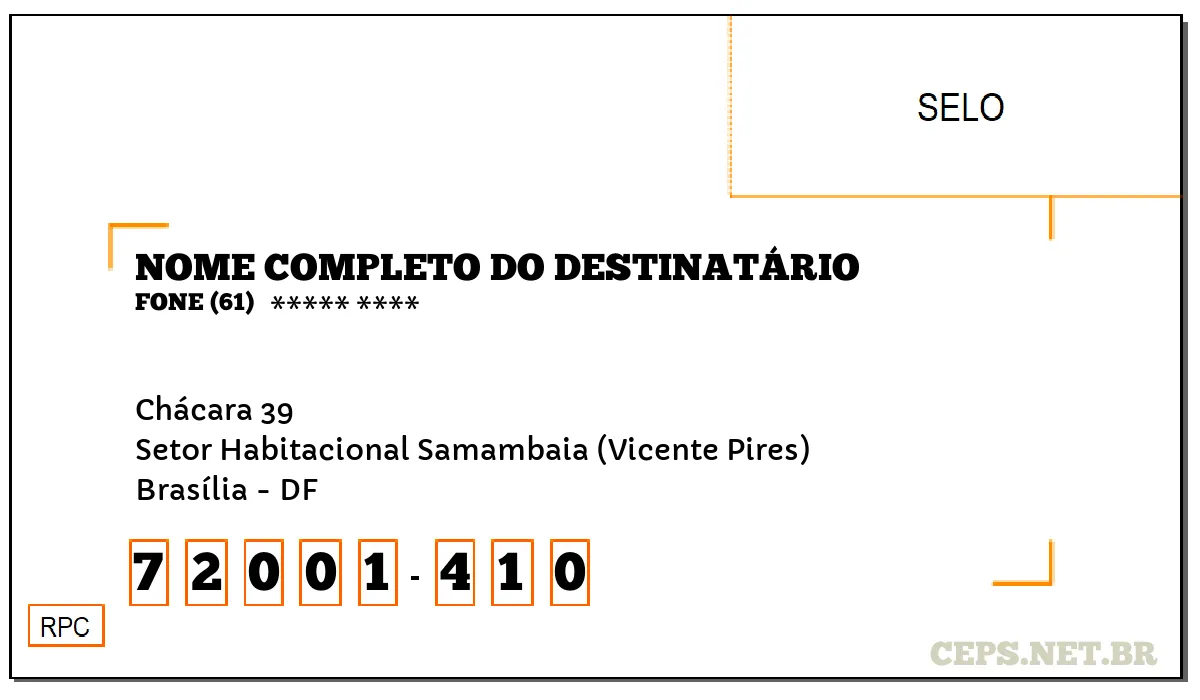 SELO

NOME COMPLETO DO DESTINATÁRIO
FONE (61) ***** ****

Chácara 39
Setor Habitacional Samambaia (Vicente Pires)
Brasília - DF

7 2 0 0 1 - 4 1 0

RPC

CEPS.NET.BR